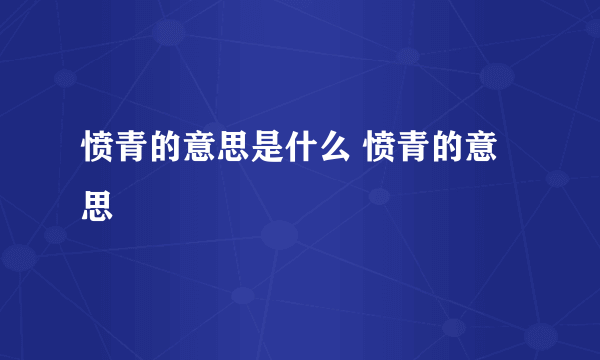 愤青的意思是什么 愤青的意思